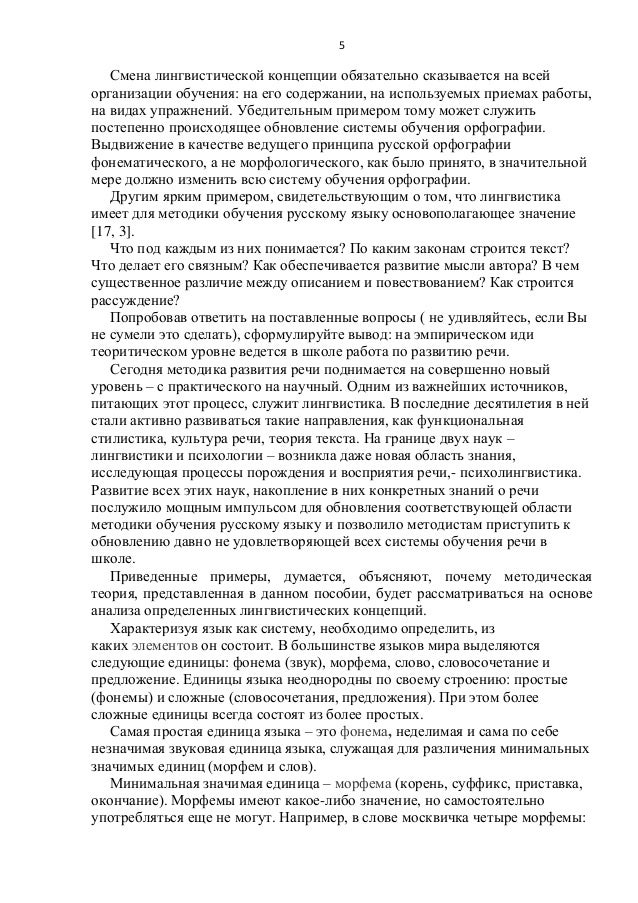 5

Смена лингвистической концепции обязательно сказывается на всей организации обучения: на его содержании, на используемых приемах работы, на видах упражнений. Убедительным примером тому может служить постепенно происходящее обновление системы обучения орфографии. Выдвижение в качестве ведущего принципа русской орфографии фонематического, а не морфологического, как было принято, в значительной мере должно изменить всю систему обучения орфографии.

Другим ярким примером, свидетельствующим о том, что лингвистика имеет для методики обучения русскому языку основополагающее значение [17, 3].

Что под каждым из них понимается? По каким законам строится текст? Что делает его связным? Как обеспечивается развитие мысли автора? В чем существенное различие между описанием и повествованием? Как строится рассуждение?

Попробовав ответить на поставленные вопросы ( не удивляйтесь, если Вы не сумели это сделать), сформулируйте вывод: на эмпирическом иди теоритическом уровне ведется в школе работа по развитию речи.

Сегодня методика развития речи поднимается на совершенно новый уровень – с практического на научный. Одним из важнейших источников, питающих этот процесс, служит лингвистика. В последние десятилетия в ней стали активно развиваться такие направления, как функциональная стилистика, культура речи, теория текста. На границе двух наук – лингвистики и психологии – возникла даже новая область знания, исследующая процессы порождения и восприятия речи,- психолингвистика. Развитие всех этих наук, накопление в них конкретных знаний о речи послужило мощным импульсом для обновления соответствующей области методики обучения русскому языку и позволило методистам приступить к обновлению давно не удовлетворяющей всех системы обучения речи в школе.

Приведенные примеры, думается, объясняют, почему методическая теория, представленная в данном пособии, будет рассматриваться на основе анализа определенных лингвистических концепций.

Характеризуя язык как систему, необходимо определить, из каких элементов он состоит. В большинстве языков мира выделяются следующие единицы: фонема (звук), морфема, слово, словосочетание и предложение. Единицы языка неоднородны по своему строению: простые (фонемы) и сложные (словосочетания, предложения). При этом более сложные единицы всегда состоят из более простых.

Самая простая единица языка – это фонема, неделимая и сама по себе незначимая звуковая единица языка, служащая для различения минимальных значимых единиц (морфем и слов).

Минимальная значимая единица – морфема (корень, суффикс, приставка, окончание). Морфемы имеют какое-либо значение, но самостоятельно употребляться еще не могут. Например, в слове москвичка четыре морфемы: